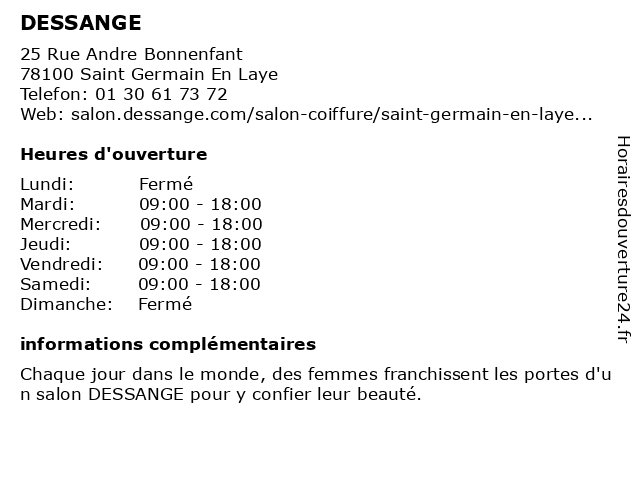 DESSANGE

25 Rue Andre Bonnenfant
78100 Saint Germain En Laye
Telefon: 01 30 61 73 72
Web: salon.dessange.com/salon-coiffure/saint-germain-en-laye...

Heures d'ouverture

| | |
|---|---|
| Lundi: | Fermé |
| Mardi: | 09:00 - 18:00 |
| Mercredi: | 09:00 - 18:00 |
| Jeudi: | 09:00 - 18:00 |
| Vendredi: | 09:00 - 18:00 |
| Samedi: | 09:00 - 18:00 |
| Dimanche: | Fermé |

informations complémentaires

Chaque jour dans le monde, des femmes franchissent les portes d'un salon DESSANGE pour y confier leur beauté.

Horairesdouverture24.fr